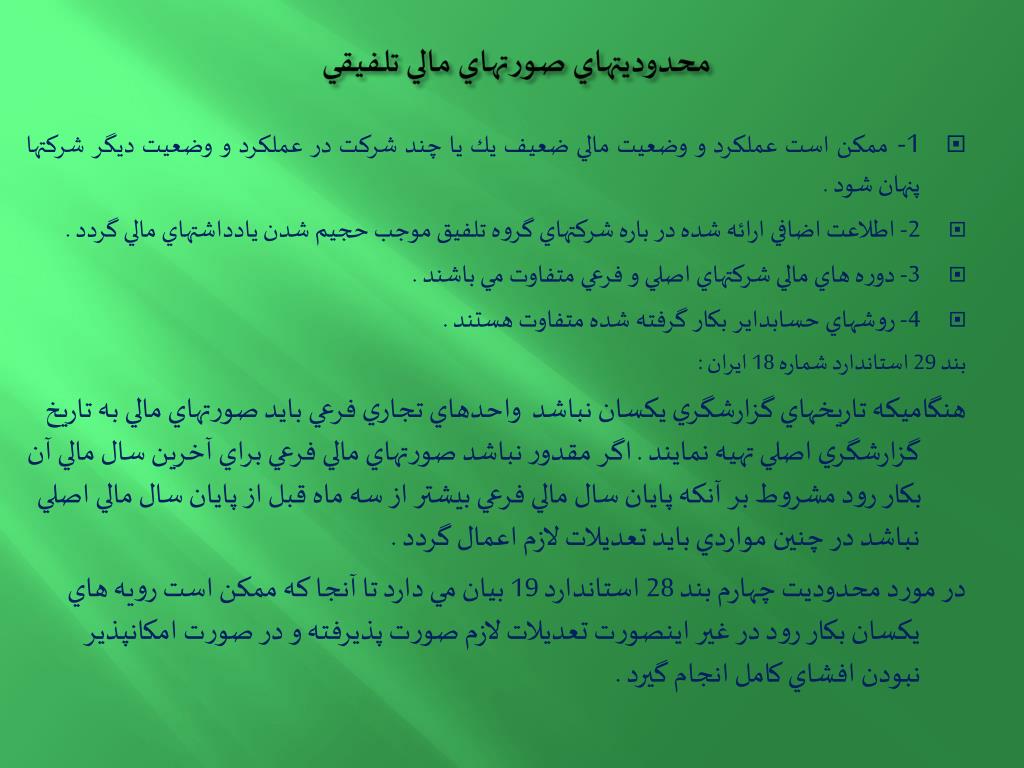 محدوديتهاي صورتهاي مالي تلفيقي

1- ممكن است عملكرد و وضعيت مالي ضعيف يك يا چند شركت در عملكرد و وضعيت ديگر شركتها پنهان شود .

2- اطلاعت اضافي ارائه شده در باره شركتهاي گروه تلفيق موجب حجيم شدن يادداشتهاي مالي گردد .

3- دوره هاي مالي شركتهاي اصلي و فرعي متفاوت مي باشند .

4- روشهاي حسابداير بكار گرفته شده متفاوت هستند .

بند 29 استاندارد شماره 18 ايران :

هنگاميكه تاريخهاي گزارشگري يكسان نباشد واحدهاي تجاري فرعي بايد صورتهاي مالي به تاريخ گزارشگري اصلي تهيه نمايند . اگر مقدور نباشد صورتهاي مالي فرعي براي آخرين سال مالي آن بكار رود مشروط بر آنكه پايان سال مالي فرعي بيشتر از سه ماه قبل از پايان سال مالي اصلي نباشد در چنين مواردي بايد تعديلات لازم اعمال گردد .

در مورد محدوديت چهارم بند 28 استاندارد 19 بيان مي دارد تا آنجا كه ممكن است رويه هاي يكسان بكار رود در غير اينصورت تعديلات لازم صورت پذيرفته و در صورت امكانپذير نبودن افشاي كامل انجام گيرد .